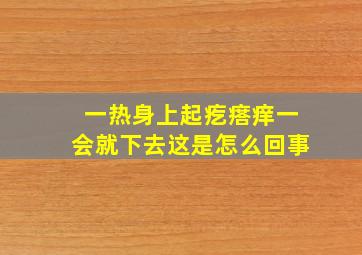 一热身上起疙瘩痒一会就下去这是怎么回事